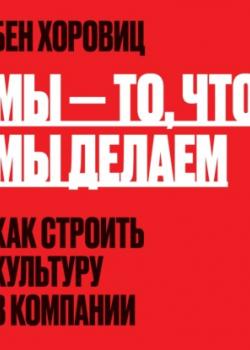 БЕН ХОРОВИЦ

МЫ — ТО, ЧТО
МЫ ДЕЛАЕМ

КАК СТРОИТЬ
КУЛЬТУРУ
В КОМПАНИИ